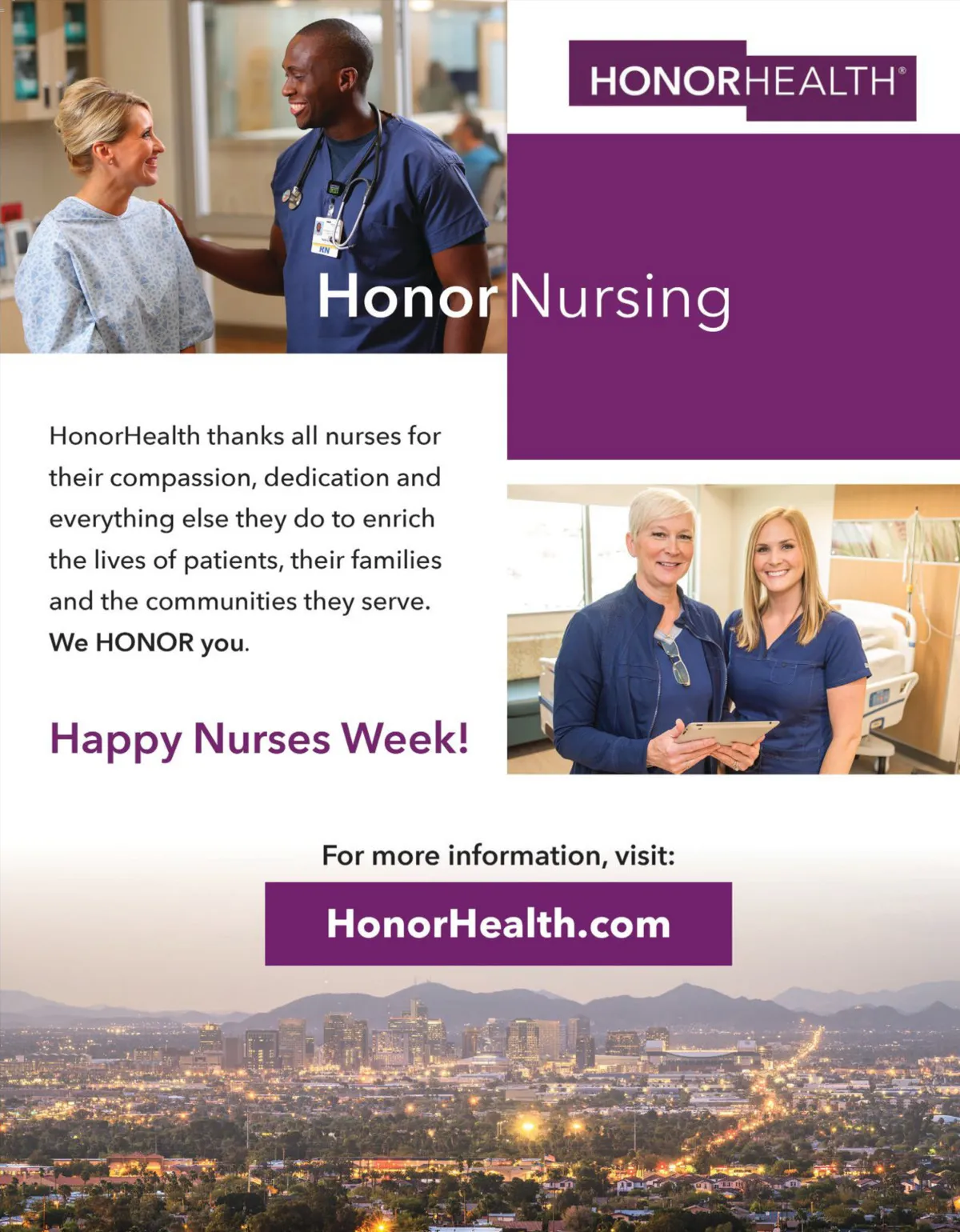 HONORHEALTH®

Honor Nursing

HonorHealth thanks all nurses for their compassion, dedication and everything else they do to enrich the lives of patients, their families and the communities they serve. We HONOR you.

Happy Nurses Week!

For more information, visit:

HonorHealth.com